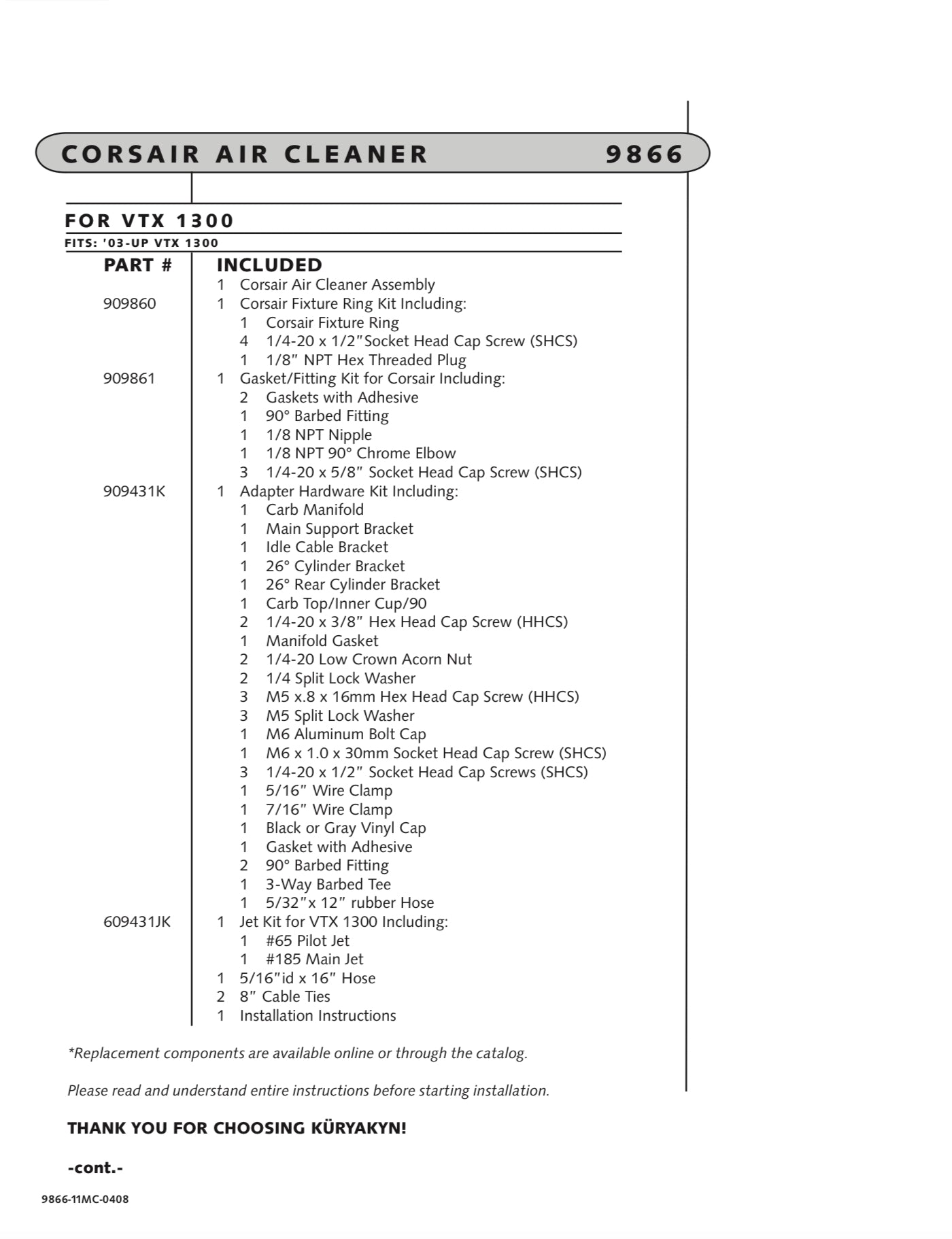 CORSAIR AIR CLEANER 9866

FOR VTX 1300

FITS: '03-UP VTX 1300

| PART # | INCLUDED |
|---|---|
| | 1 Corsair Air Cleaner Assembly |
| 909860 | 1 Corsair Fixture Ring Kit Including: |
| | 1 Corsair Fixture Ring |
| | 4 1/4-20 x 1/2"Socket Head Cap Screw (SHCS) |
| | 1 1/8" NPT Hex Threaded Plug |
| 909861 | 1 Gasket/Fitting Kit for Corsair Including: |
| | 2 Gaskets with Adhesive |
| | 1 90° Barbed Fitting |
| | 1 1/8 NPT Nipple |
| | 1 1/8 NPT 90° Chrome Elbow |
| | 3 1/4-20 x 5/8" Socket Head Cap Screw (SHCS) |
| 909431K | 1 Adapter Hardware Kit Including: |
| | 1 Carb Manifold |
| | 1 Main Support Bracket |
| | 1 Idle Cable Bracket |
| | 1 26° Cylinder Bracket |
| | 1 26° Rear Cylinder Bracket |
| | 1 Carb Top/Inner Cup/90 |
| | 2 1/4-20 x 3/8" Hex Head Cap Screw (HHCS) |
| | 1 Manifold Gasket |
| | 2 1/4-20 Low Crown Acorn Nut |
| | 2 1/4 Split Lock Washer |
| | 3 M5 x.8 x 16mm Hex Head Cap Screw (HHCS) |
| | 3 M5 Split Lock Washer |
| | 1 M6 Aluminum Bolt Cap |
| | 1 M6 x 1.0 x 30mm Socket Head Cap Screw (SHCS) |
| | 3 1/4-20 x 1/2" Socket Head Cap Screws (SHCS) |
| | 1 5/16" Wire Clamp |
| | 1 7/16" Wire Clamp |
| | 1 Black or Gray Vinyl Cap |
| | 1 Gasket with Adhesive |
| | 2 90° Barbed Fitting |
| | 1 3-Way Barbed Tee |
| | 1 5/32"x 12" rubber Hose |
| 609431JK | 1 Jet Kit for VTX 1300 Including: |
| | 1 #65 Pilot Jet |
| | 1 #185 Main Jet |
| | 1 5/16"id x 16" Hose |
| | 2 8" Cable Ties |
| | 1 Installation Instructions |

*Replacement components are available online or through the catalog.

Please read and understand entire instructions before starting installation.

THANK YOU FOR CHOOSING KÜRYAKYN!

-cont.-

9866-11MC-0408